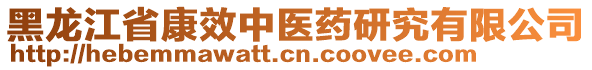 黑龙江省康效中医药研究有限公司
http://hebemmawatt.cn.coovee.com